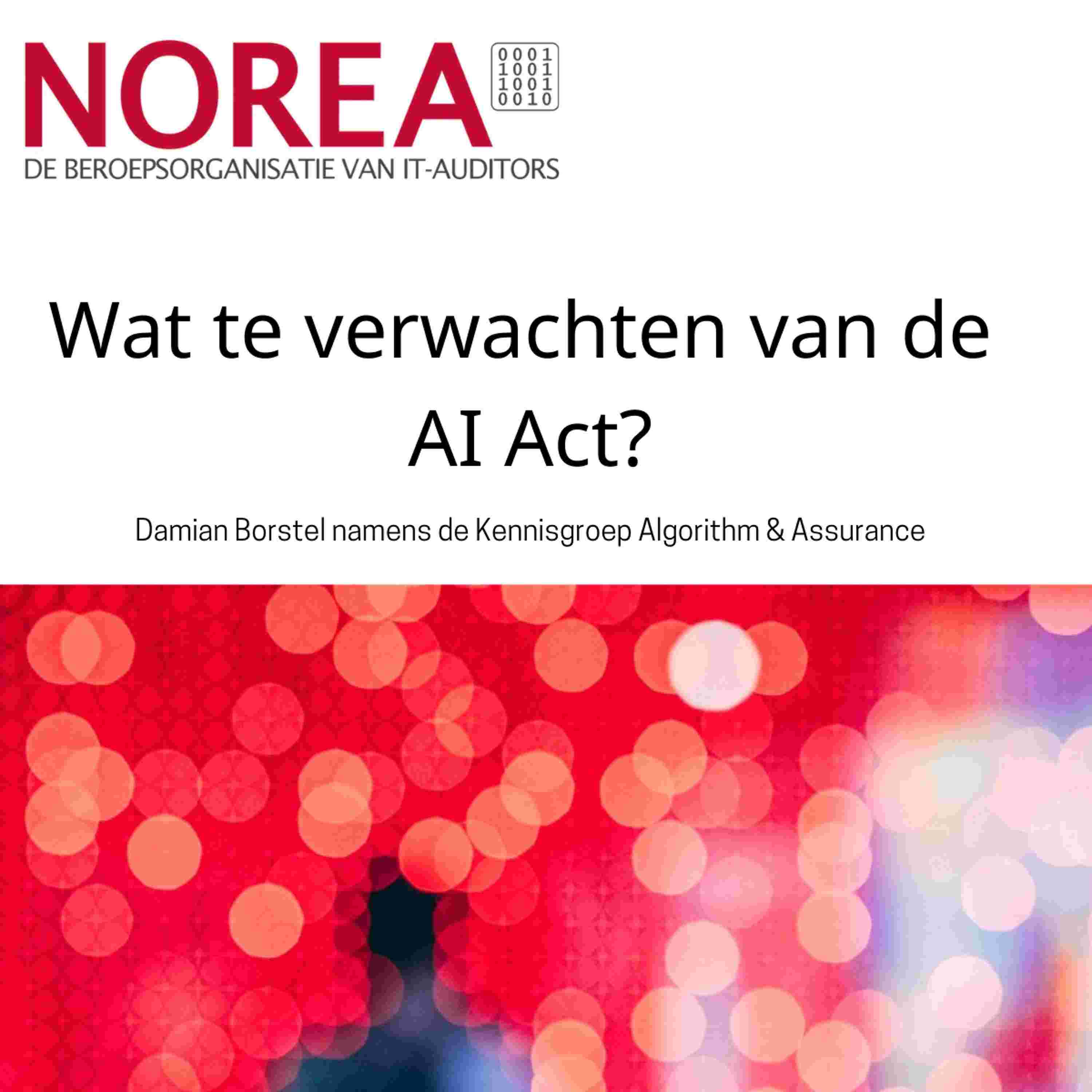 NOREA

0001
1001
1001
0010

DE BEROEPSORGANISATIE VAN IT-AUDITORS

Wat te verwachten van de AI Act?

Damian Borstel namens de Kennisgroep Algorithm & Assurance